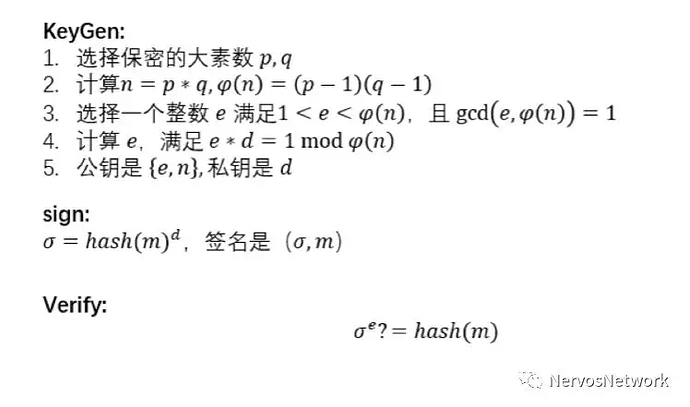 KeyGen:
1. 选择保密的大素数$p, q$
2. 计算$n = p * q, \varphi(n) = (p-1)(q-1)$
3. 选择一个整数$e$满足$1 < e < \varphi(n)$，且$\gcd(e, \varphi(n)) = 1$
4. 计算$e$，满足$e * d = 1 \bmod \varphi(n)$
5. 公钥是$\{e, n\}$，私钥是$d$

sign:
$\sigma = hash(m)^d$，签名是（$\sigma, m$）

Verify:
$\sigma^e ?= hash(m)$

NervosNetwork